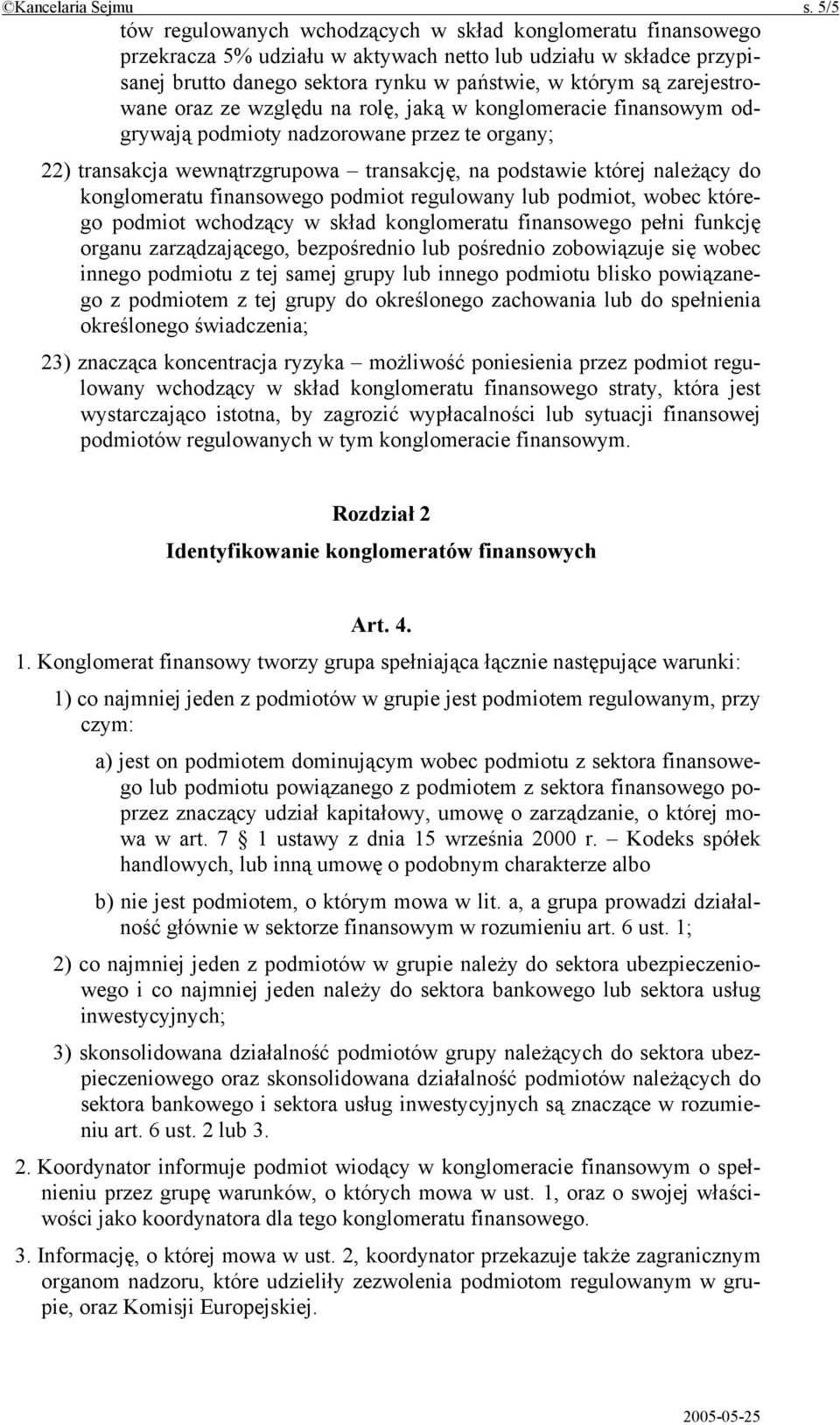 ©Kancelaria Sejmu s. 5/5

tów regulowanych wchodzących w skład konglomeratu finansowego przekracza 5% udziału w aktywach netto lub udziału w składce przypisanej brutto danego sektora rynku w państwie, w którym są zarejestrowane oraz ze względu na rolę, jaką w konglomeracie finansowym odgrywają podmioty nadzorowane przez te organy;

22) transakcja wewnątrzgrupowa – transakcję, na podstawie której należący do konglomeratu finansowego podmiot regulowany lub podmiot, wobec którego podmiot wchodzący w skład konglomeratu finansowego pełni funkcję organu zarządzającego, bezpośrednio lub pośrednio zobowiązuje się wobec innego podmiotu z tej samej grupy lub innego podmiotu blisko powiązanego z podmiotem z tej grupy do określonego zachowania lub do spełnienia określonego świadczenia;

23) znacząca koncentracja ryzyka – możliwość poniesienia przez podmiot regulowany wchodzący w skład konglomeratu finansowego straty, która jest wystarczająco istotna, by zagrozić wypłacalności lub sytuacji finansowej podmiotów regulowanych w tym konglomeracie finansowym.

Rozdział 2
Identyfikowanie konglomeratów finansowych

Art. 4.

1. Konglomerat finansowy tworzy grupa spełniająca łącznie następujące warunki:

1) co najmniej jeden z podmiotów w grupie jest podmiotem regulowanym, przy czym:

a) jest on podmiotem dominującym wobec podmiotu z sektora finansowego lub podmiotu powiązanego z podmiotem z sektora finansowego poprzez znaczący udział kapitałowy, umowę o zarządzanie, o której mowa w art. 7 1 ustawy z dnia 15 września 2000 r. – Kodeks spółek handlowych, lub inną umowę o podobnym charakterze albo

b) nie jest podmiotem, o którym mowa w lit. a, a grupa prowadzi działalność głównie w sektorze finansowym w rozumieniu art. 6 ust. 1;

2) co najmniej jeden z podmiotów w grupie należy do sektora ubezpieczeniowego i co najmniej jeden należy do sektora bankowego lub sektora usług inwestycyjnych;

3) skonsolidowana działalność podmiotów grupy należących do sektora ubezpieczeniowego oraz skonsolidowana działalność podmiotów należących do sektora bankowego i sektora usług inwestycyjnych są znaczące w rozumieniu art. 6 ust. 2 lub 3.

2. Koordynator informuje podmiot wiodący w konglomeracie finansowym o spełnieniu przez grupę warunków, o których mowa w ust. 1, oraz o swojej właściwości jako koordynatora dla tego konglomeratu finansowego.

3. Informację, o której mowa w ust. 2, koordynator przekazuje także zagranicznym organom nadzoru, które udzieliły zezwolenia podmiotom regulowanym w grupie, oraz Komisji Europejskiej.

2005-05-25